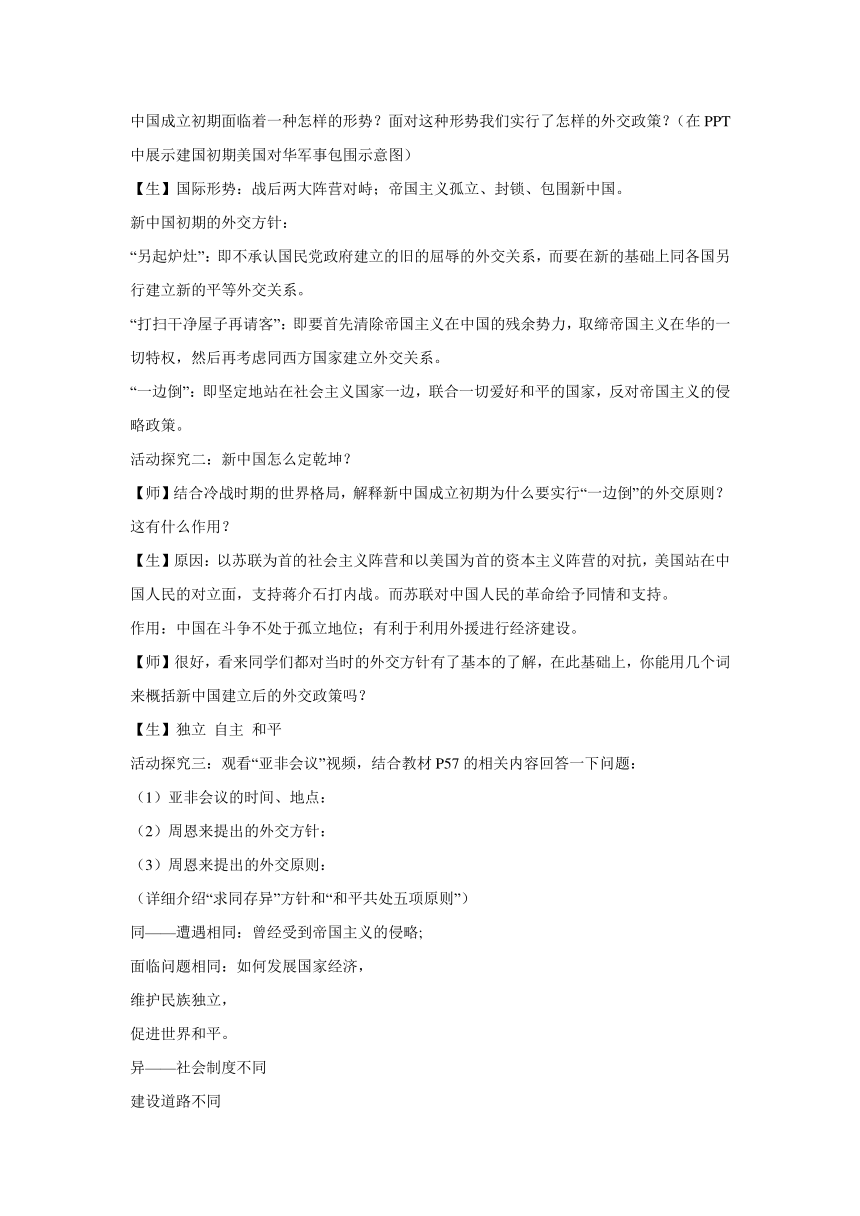 中国成立初期面临着一种怎样的形势？面对这种形势我们实行了怎样的外交政策？（在 PPT 中展示建国初期美国对华军事包围示意图）

【生】国际形势：战后两大阵营对峙；帝国主义孤立、封锁、包围新中国。

新中国初期的外交方针：

“另起炉灶”：即不承认国民党政府建立的旧的屈辱的外交关系，而要在新的基础上同各国另行建立新的平等外交关系。

“打扫干净屋子再请客”：即要首先清除帝国主义在中国的残余势力，取缔帝国主义在华的一切特权，然后再考虑同西方国家建立外交关系。

“一边倒”：即坚定地站在社会主义国家一边，联合一切爱好和平的国家，反对帝国主义的侵略政策。

活动探究二：新中国怎么定乾坤？

【师】结合冷战时期的世界格局，解释新中国成立初期为什么要实行“一边倒”的外交原则？这有什么作用？

【生】原因：以苏联为首的社会主义阵营和以美国为首的资本主义阵营的对抗，美国站在中国人民的对立面，支持蒋介石打内战。而苏联对中国人民的革命给予同情和支持。

作用：中国在斗争不处于孤立地位；有利于利用外援进行经济建设。

【师】很好，看来同学们都对当时的外交方针有了基本的了解，在此基础上，你能用几个词来概括新中国建立后的外交政策吗？

【生】独立 自主 和平

活动探究三：观看“亚非会议”视频，结合教材 P57 的相关内容回答一下问题：

（1）亚非会议的时间、地点：

（2）周恩来提出的外交方针：

（3）周恩来提出的外交原则：

（详细介绍“求同存异”方针和“和平共处五项原则”）

同——遭遇相同：曾经受到帝国主义的侵略;

面临问题相同：如何发展国家经济，

维护民族独立，

促进世界和平。

异——社会制度不同

建设道路不同